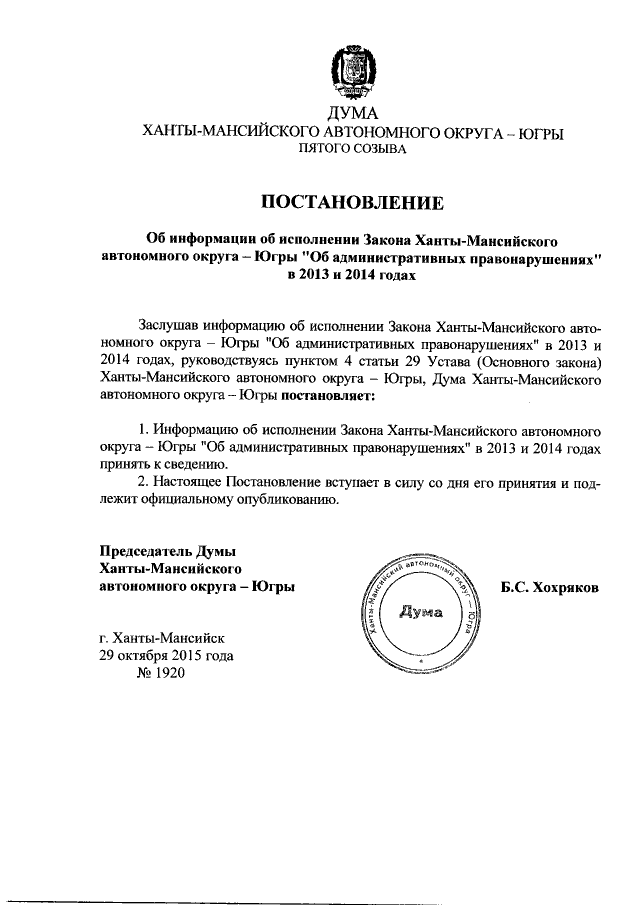 ДУМА
ХАНТЫ-МАНСИЙСКОГО АВТОНОМНОГО ОКРУГА – ЮГРЫ
ПЯТОГО СОЗЫВА

ПОСТАНОВЛЕНИЕ

Об информации об исполнении Закона Ханты-Мансийского автономного округа – Югры "Об административных правонарушениях" в 2013 и 2014 годах

Заслушав информацию об исполнении Закона Ханты-Мансийского автономного округа – Югры "Об административных правонарушениях" в 2013 и 2014 годах, руководствуясь пунктом 4 статьи 29 Устава (Основного закона) Ханты-Мансийского автономного округа – Югры, Дума Ханты-Мансийского автономного округа – Югры постановляет:

1. Информацию об исполнении Закона Ханты-Мансийского автономного округа – Югры "Об административных правонарушениях" в 2013 и 2014 годах принять к сведению.
2. Настоящее Постановление вступает в силу со дня его принятия и подлежит официальному опубликованию.

Председатель Думы
Ханты-Мансийского
автономного округа – Югры

Ханты-Мансийский автономный округ – Югра
Дума

Б.С. Хохряков

г. Ханты-Мансийск
29 октября 2015 года
№ 1920